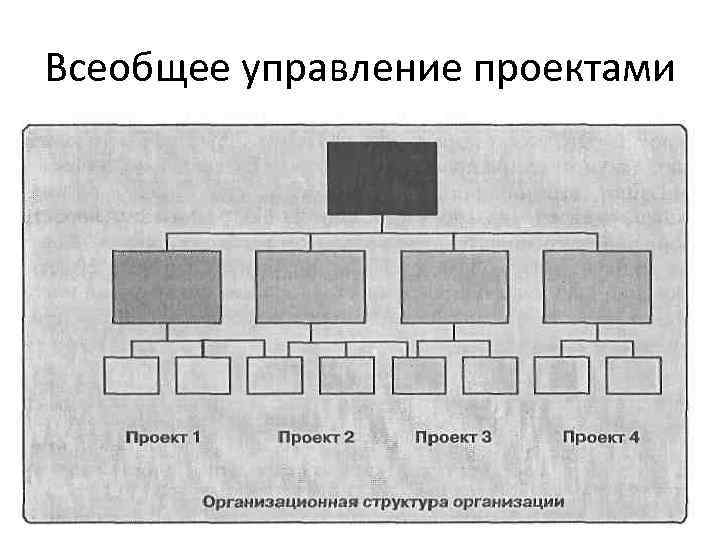 Всеобщее управление проектами

Проект 1

Проект 2

Проект 3

Проект 4

Организационная структура организации